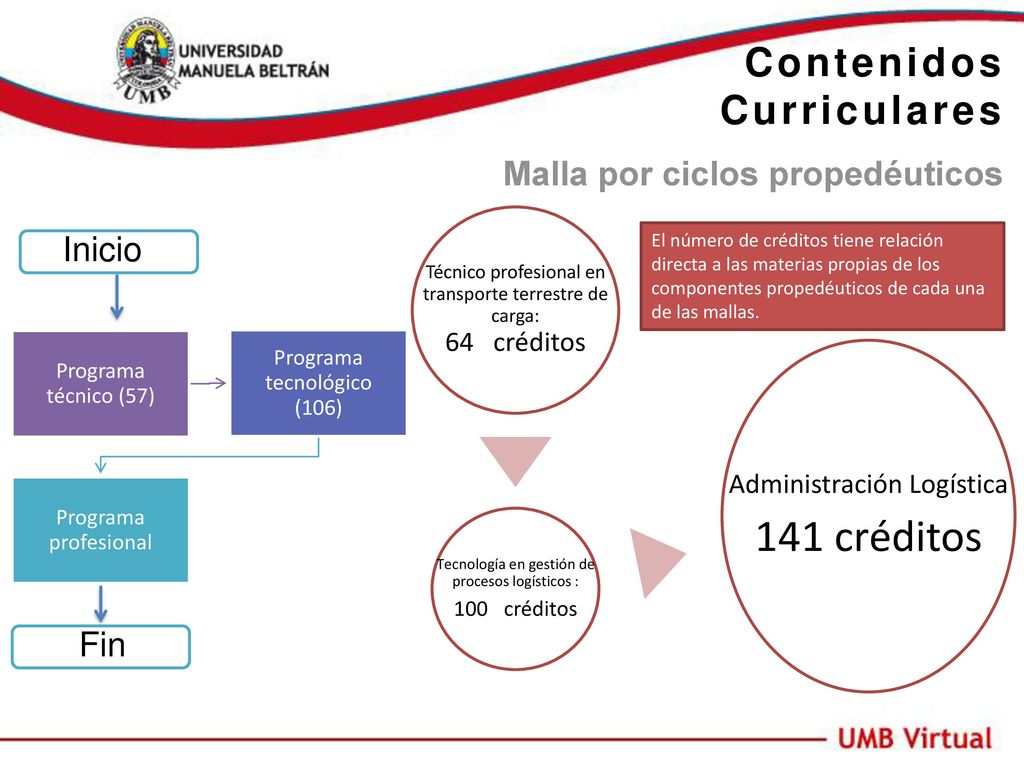 UNIVERSIDAD MANUELA BELTRÁN

UMB

Contenidos Curriculares

Malla por ciclos propedéuticos

Inicio

Programa técnico (57)

Programa tecnológico (106)

Programa profesional

Fin

Técnico profesional en transporte terrestre de carga:
64 créditos

Tecnología en gestión de procesos logísticos :
100 créditos

El número de créditos tiene relación directa a las materias propias de los componentes propedéuticos de cada una de las mallas.

Administración Logística
141 créditos

UMB Virtual